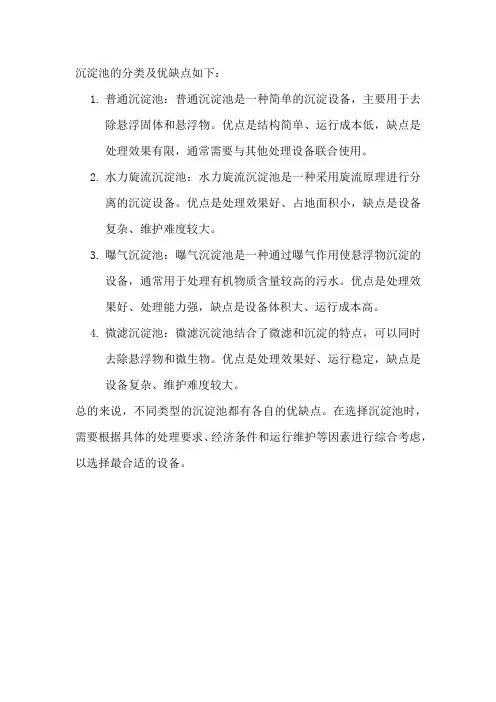 沉淀池的分类及优缺点如下：

1. 普通沉淀池：普通沉淀池是一种简单的沉淀设备，主要用于去除悬浮固体和悬浮物。优点是结构简单、运行成本低，缺点是处理效果有限，通常需要与其他处理设备联合使用。

2. 水力旋流沉淀池：水力旋流沉淀池是一种采用旋流原理进行分离的沉淀设备。优点是处理效果好、占地面积小，缺点是设备复杂、维护难度较大。

3. 曝气沉淀池：曝气沉淀池是一种通过曝气作用使悬浮物沉淀的设备，通常用于处理有机物质含量较高的污水。优点是处理效果好、处理能力强，缺点是设备体积大、运行成本高。

4. 微滤沉淀池：微滤沉淀池结合了微滤和沉淀的特点，可以同时去除悬浮物和微生物。优点是处理效果好、运行稳定，缺点是设备复杂、维护难度较大。

总的来说，不同类型的沉淀池都有各自的优缺点。在选择沉淀池时，需要根据具体的处理要求、经济条件和运行维护等因素进行综合考虑，以选择最合适的设备。